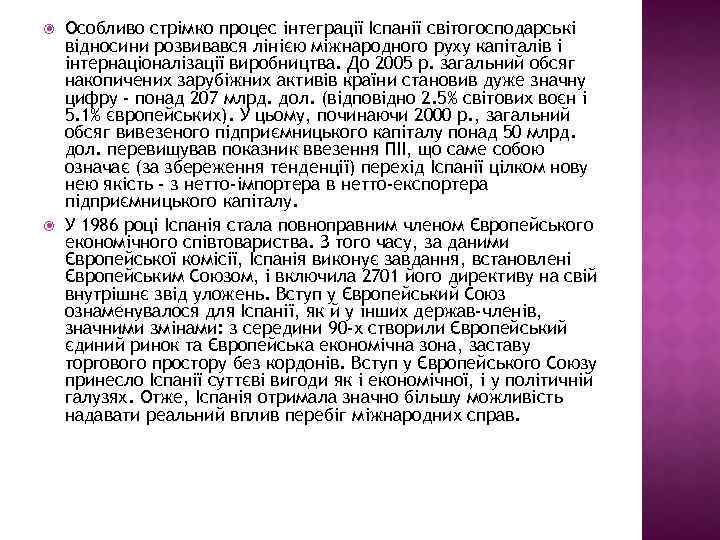 Особливо стрімко процес інтеграції Іспанії світогосподарські відносини розвивався лінією міжнародного руху капіталів і інтернаціоналізації виробництва. До 2005 р. загальний обсяг накопичених зарубіжних активів країни становив дуже значну цифру - понад 207 млрд. дол. (відповідно 2.5% світових воєн і 5.1% європейських). У цьому, починаючи 2000 р., загальний обсяг вивезеного підприємницького капіталу понад 50 млрд. дол. перевищував показник ввезення ПІІ, що саме собою означає (за збереження тенденції) перехід Іспанії цілком нову нею якість - з нетто-імпортера в нетто-експортера підприємницького капіталу.

У 1986 році Іспанія стала повноправним членом Європейського економічного співтовариства. З того часу, за даними Європейської комісії, Іспанія виконує завдання, встановлені Європейським Союзом, і включила 2701 його директиву на свій внутрішнє звід уложень. Вступ у Європейський Союз ознаменувалося для Іспанії, як й у інших держав-членів, значними змінами: з середини 90-х створили Європейський єдиний ринок та Європейська економічна зона, заставу торгового простору без кордонів. Вступ у Європейського Союзу принесло Іспанії суттєві вигоди як і економічної, і у політичній галузях. Отже, Іспанія отримала значно більшу можливість надавати реальний вплив перебіг міжнародних справ.